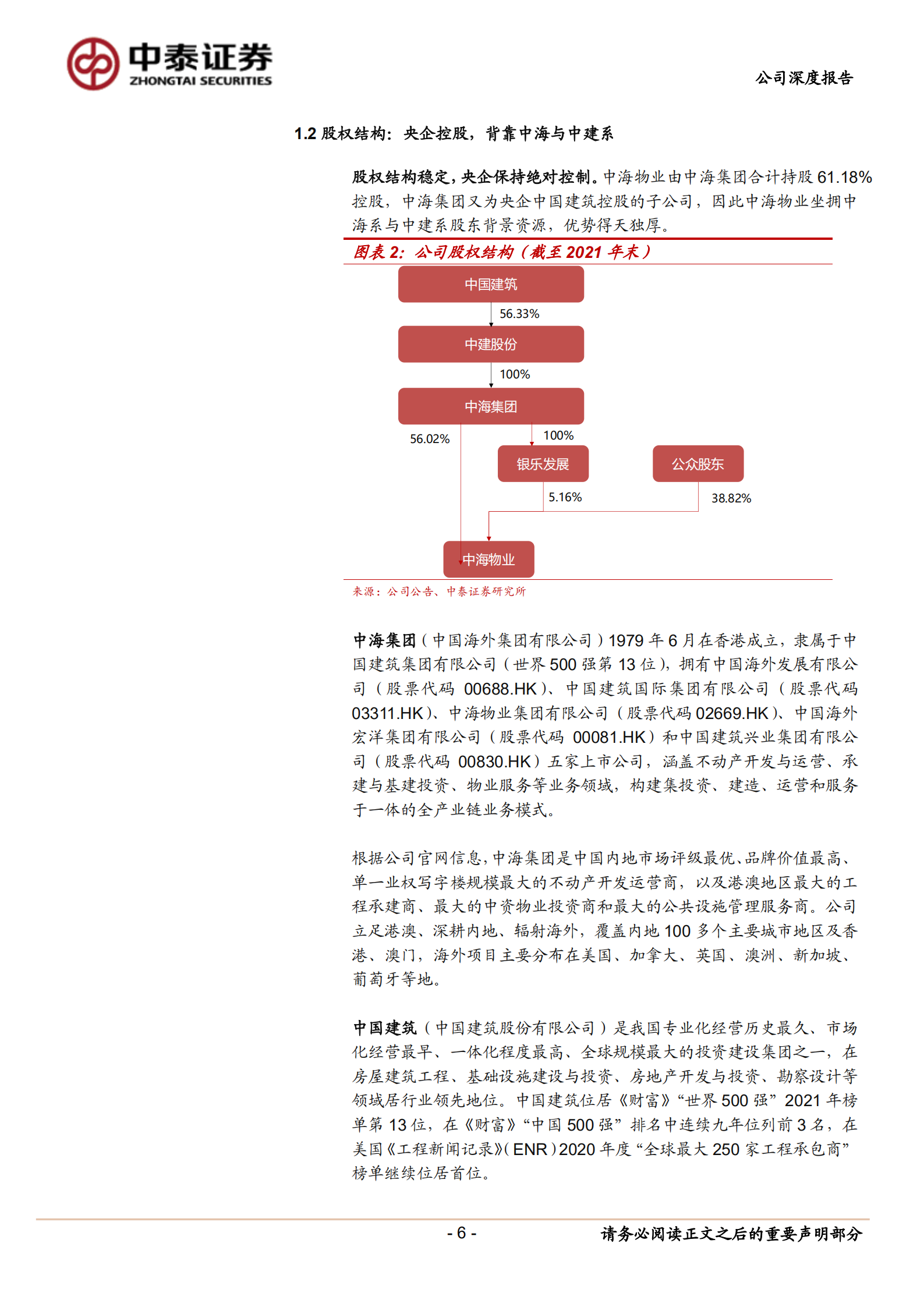 中泰证券
ZHONGTAI SECURITIES

公司深度报告

1.2 股权结构：央企控股，背靠中海与中建系

股权结构稳定，央企保持绝对控制。中海物业由中海集团合计持股 61.18%控股，中海集团又为央企中国建筑控股的子公司，因此中海物业坐拥中海系与中建系股东背景资源，优势得天独厚。

图表 2：公司股权结构（截至 2021 年末）

中国建筑
56.33%
中建股份
100%
中海集团
56.02%
100%
银乐发展
公众股东
5.16%
38.82%
中海物业

来源：公司公告、中泰证券研究所

中海集团（中国海外集团有限公司）1979 年 6 月在香港成立，隶属于中国建筑集团有限公司（世界 500 强第 13 位），拥有中国海外发展有限公司（股票代码 00688.HK）、中国建筑国际集团有限公司（股票代码 03311.HK）、中海物业集团有限公司（股票代码 02669.HK）、中国海外宏洋集团有限公司（股票代码 00081.HK）和中国建筑兴业集团有限公司（股票代码 00830.HK）五家上市公司，涵盖不动产开发与运营、承建与基建投资、物业服务等业务领域，构建集投资、建造、运营和服务于一体的全产业链业务模式。

根据公司官网信息，中海集团是中国内地市场评级最优、品牌价值最高、单一业权写字楼规模最大的不动产开发运营商，以及港澳地区最大的工程承建商、最大的中资物业投资商和最大的公共设施管理服务商。公司立足港澳、深耕内地、辐射海外，覆盖内地 100 多个主要城市地区及香港、澳门，海外项目主要分布在美国、加拿大、英国、澳洲、新加坡、葡萄牙等地。

中国建筑（中国建筑股份有限公司）是我国专业化经营历史最久、市场化经营最早、一体化程度最高、全球规模最大的投资建设集团之一，在房屋建筑工程、基础设施建设与投资、房地产开发与投资、勘察设计等领域居行业领先地位。中国建筑位居《财富》“世界 500 强”2021 年榜单第 13 位，在《财富》“中国 500 强”排名中连续九年位列前 3 名，在美国《工程新闻记录》(ENR)2020 年度“全球最大 250 家工程承包商”榜单继续位居首位。

- 6 -

请务必阅读正文之后的重要声明部分